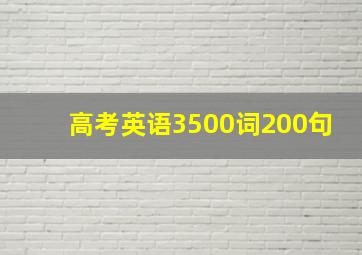 高考英语3500词200句